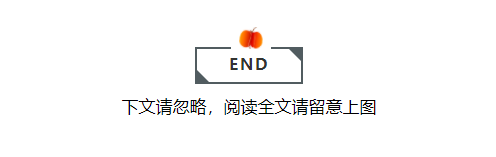 END

下文请忽略，阅读全文请留意上图